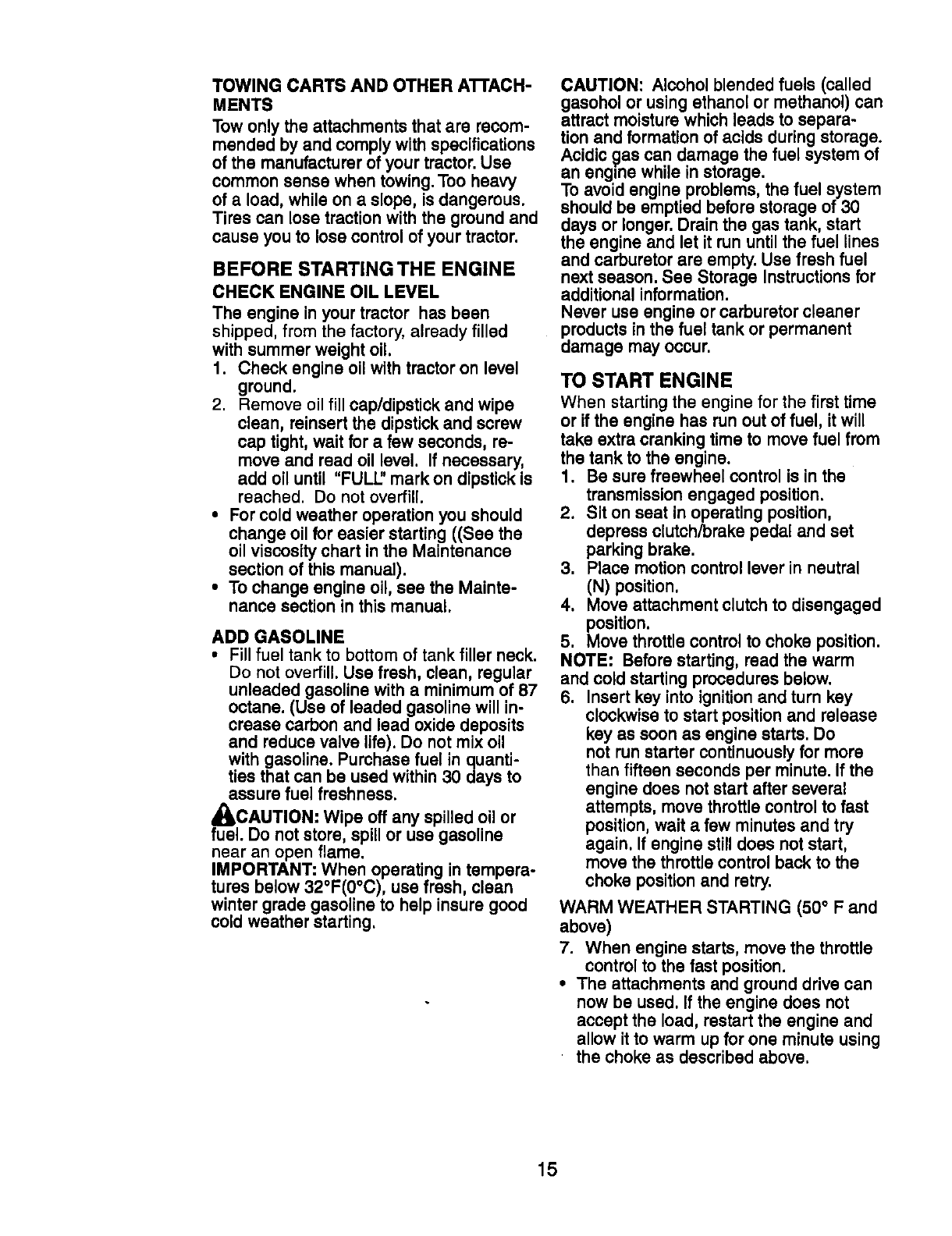 TOWING CARTS AND OTHER ATTACHMENTS

Tow only the attachments that are recommended by and comply with specifications of the manufacturer of your tractor. Use common sense when towing. Too heavy of a load, while on a slope, is dangerous. Tires can lose traction with the ground and cause you to lose control of your tractor.

BEFORE STARTING THE ENGINE

CHECK ENGINE OIL LEVEL

The engine in your tractor has been shipped, from the factory, already filled with summer weight oil.

1. Check engine oil with tractor on level ground.
2. Remove oil fill cap/dipstick and wipe clean, reinsert the dipstick and screw cap tight, wait for a few seconds, remove and read oil level. If necessary, add oil until "FULL" mark on dipstick is reached. Do not overfill.

• For cold weather operation you should change oil for easier starting ((See the oil viscosity chart in the Maintenance section of this manual).
• To change engine oil, see the Maintenance section in this manual.

ADD GASOLINE

• Fill fuel tank to bottom of tank filler neck. Do not overfill. Use fresh, clean, regular unleaded gasoline with a minimum of 87 octane. (Use of leaded gasoline will increase carbon and lead oxide deposits and reduce valve life). Do not mix oil with gasoline. Purchase fuel in quantities that can be used within 30 days to assure fuel freshness.

CAUTION: Wipe off any spilled oil or fuel. Do not store, spill or use gasoline near an open flame.

IMPORTANT: When operating in temperatures below 32°F(0°C), use fresh, clean winter grade gasoline to help insure good cold weather starting.

CAUTION: Alcohol blended fuels (called gasohol or using ethanol or methanol) can attract moisture which leads to separation and formation of acids during storage. Acidic gas can damage the fuel system of an engine while in storage.

To avoid engine problems, the fuel system should be emptied before storage of 30 days or longer. Drain the gas tank, start the engine and let it run until the fuel lines and carburetor are empty. Use fresh fuel next season. See Storage Instructions for additional information.

Never use engine or carburetor cleaner products in the fuel tank or permanent damage may occur.

TO START ENGINE

When starting the engine for the first time or if the engine has run out of fuel, it will take extra cranking time to move fuel from the tank to the engine.

1. Be sure freewheel control is in the transmission engaged position.
2. Sit on seat in operating position, depress clutch/brake pedal and set parking brake.
3. Place motion control lever in neutral (N) position.
4. Move attachment clutch to disengaged position.
5. Move throttle control to choke position.

NOTE: Before starting, read the warm and cold starting procedures below.

6. Insert key into ignition and turn key clockwise to start position and release key as soon as engine starts. Do not run starter continuously for more than fifteen seconds per minute. If the engine does not start after several attempts, move throttle control to fast position, wait a few minutes and try again. If engine still does not start, move the throttle control back to the choke position and retry.

WARM WEATHER STARTING (50° F and above)

7. When engine starts, move the throttle control to the fast position.

• The attachments and ground drive can now be used. If the engine does not accept the load, restart the engine and allow it to warm up for one minute using the choke as described above.

15